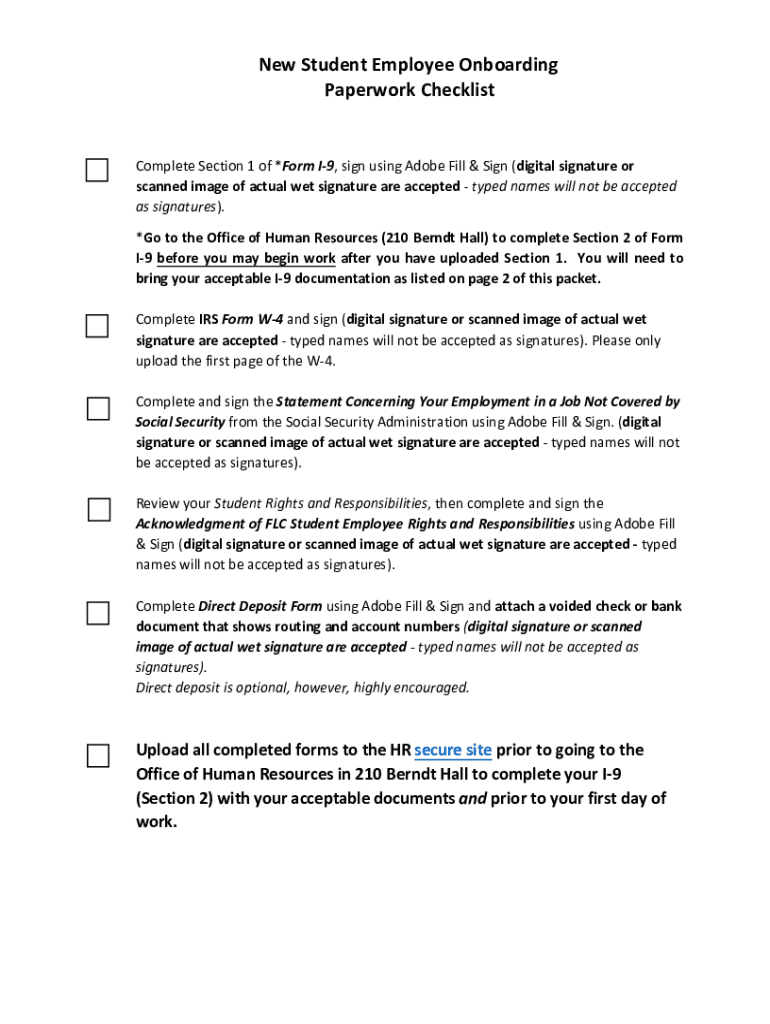 New Student Employee Onboarding
Paperwork Checklist

Complete Section 1 of *Form I-9, sign using Adobe Fill & Sign (digital signature or scanned image of actual wet signature are accepted - typed names will not be accepted as signatures).

*Go to the Office of Human Resources (210 Berndt Hall) to complete Section 2 of Form I-9 before you may begin work after you have uploaded Section 1. You will need to bring your acceptable I-9 documentation as listed on page 2 of this packet.

Complete IRS Form W-4 and sign (digital signature or scanned image of actual wet signature are accepted - typed names will not be accepted as signatures). Please only upload the first page of the W-4.

Complete and sign the Statement Concerning Your Employment in a Job Not Covered by Social Security from the Social Security Administration using Adobe Fill & Sign. (digital signature or scanned image of actual wet signature are accepted - typed names will not be accepted as signatures).

Review your Student Rights and Responsibilities, then complete and sign the Acknowledgment of FLC Student Employee Rights and Responsibilities using Adobe Fill & Sign (digital signature or scanned image of actual wet signature are accepted - typed names will not be accepted as signatures).

Complete Direct Deposit Form using Adobe Fill & Sign and attach a voided check or bank document that shows routing and account numbers (digital signature or scanned image of actual wet signature are accepted - typed names will not be accepted as signatures).
Direct deposit is optional, however, highly encouraged.

Upload all completed forms to the HR secure site prior to going to the Office of Human Resources in 210 Berndt Hall to complete your I-9 (Section 2) with your acceptable documents and prior to your first day of work.